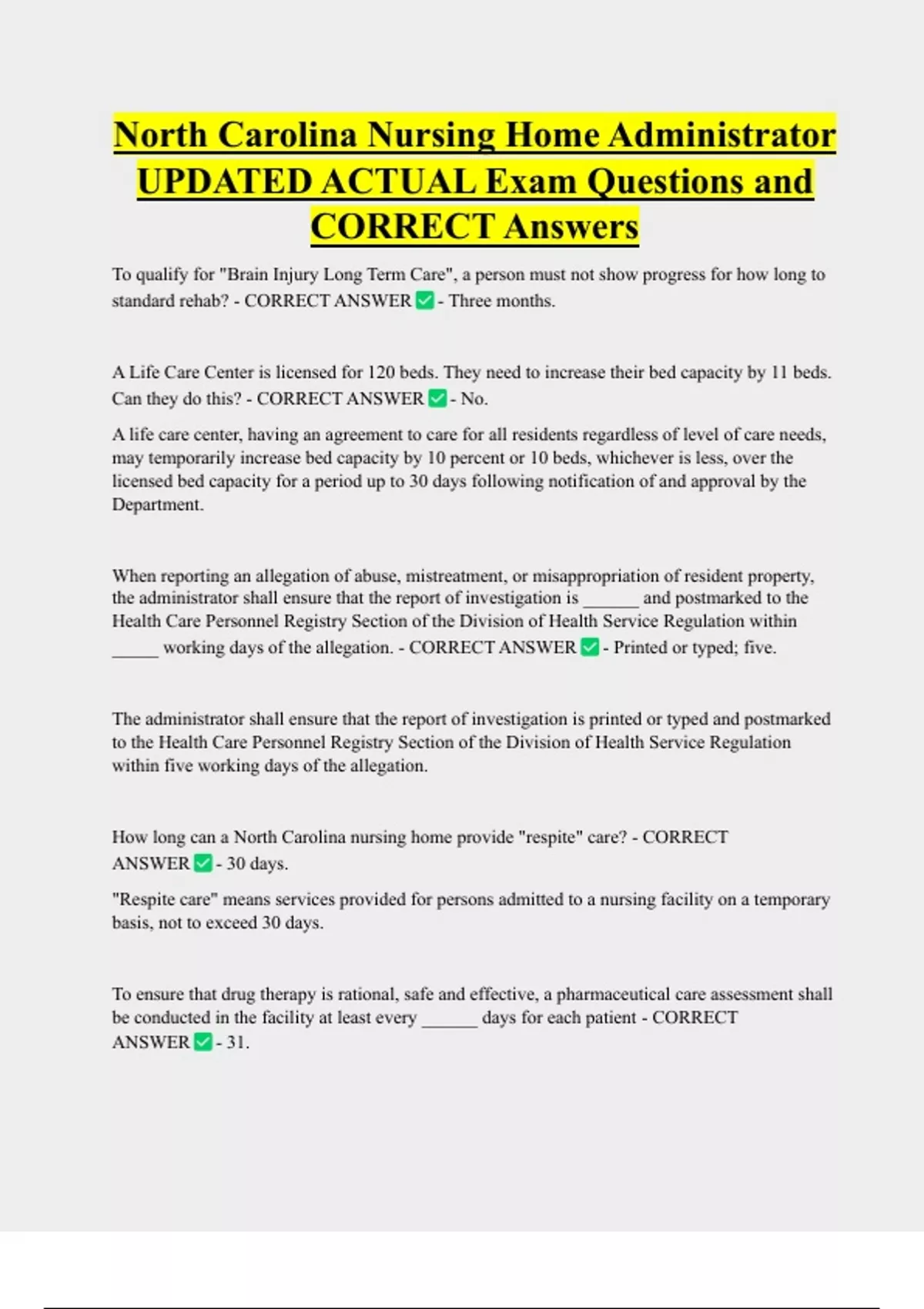 North Carolina Nursing Home Administrator UPDATED ACTUAL Exam Questions and CORRECT Answers

To qualify for "Brain Injury Long Term Care", a person must not show progress for how long to standard rehab? - CORRECT ANSWER ☑ - Three months.

A Life Care Center is licensed for 120 beds. They need to increase their bed capacity by 11 beds. Can they do this? - CORRECT ANSWER ☑ - No.

A life care center, having an agreement to care for all residents regardless of level of care needs, may temporarily increase bed capacity by 10 percent or 10 beds, whichever is less, over the licensed bed capacity for a period up to 30 days following notification of and approval by the Department.

When reporting an allegation of abuse, mistreatment, or misappropriation of resident property, the administrator shall ensure that the report of investigation is ____ and postmarked to the Health Care Personnel Registry Section of the Division of Health Service Regulation within ____ working days of the allegation. - CORRECT ANSWER ☑ - Printed or typed; five.

The administrator shall ensure that the report of investigation is printed or typed and postmarked to the Health Care Personnel Registry Section of the Division of Health Service Regulation within five working days of the allegation.

How long can a North Carolina nursing home provide "respite" care? - CORRECT ANSWER ☑ - 30 days.

"Respite care" means services provided for persons admitted to a nursing facility on a temporary basis, not to exceed 30 days.

To ensure that drug therapy is rational, safe and effective, a pharmaceutical care assessment shall be conducted in the facility at least every ____ days for each patient - CORRECT ANSWER ☑ - 31.